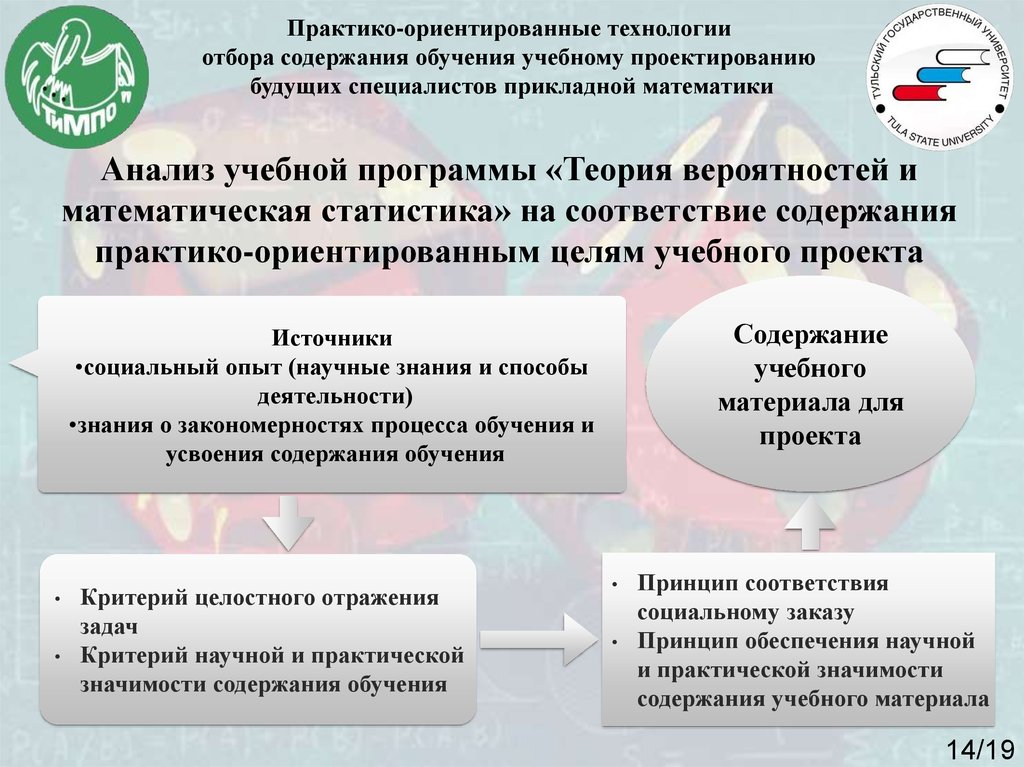 ТиМПО

Практико-ориентированные технологии отбора содержания обучения учебному проектированию будущих специалистов прикладной математики

ТУЛЬСКИЙ ГОСУДАРСТВЕННЫЙ УНИВЕРСИТЕТ
TULA STATE UNIVERSITY

Анализ учебной программы «Теория вероятностей и математическая статистика» на соответствие содержания практико-ориентированным целям учебного проекта

Источники
•социальный опыт (научные знания и способы деятельности)
•знания о закономерностях процесса обучения и усвоения содержания обучения

Содержание учебного материала для проекта

• Критерий целостного отражения задач
• Критерий научной и практической значимости содержания обучения

• Принцип соответствия социальному заказу
• Принцип обеспечения научной и практической значимости содержания учебного материала

14/19